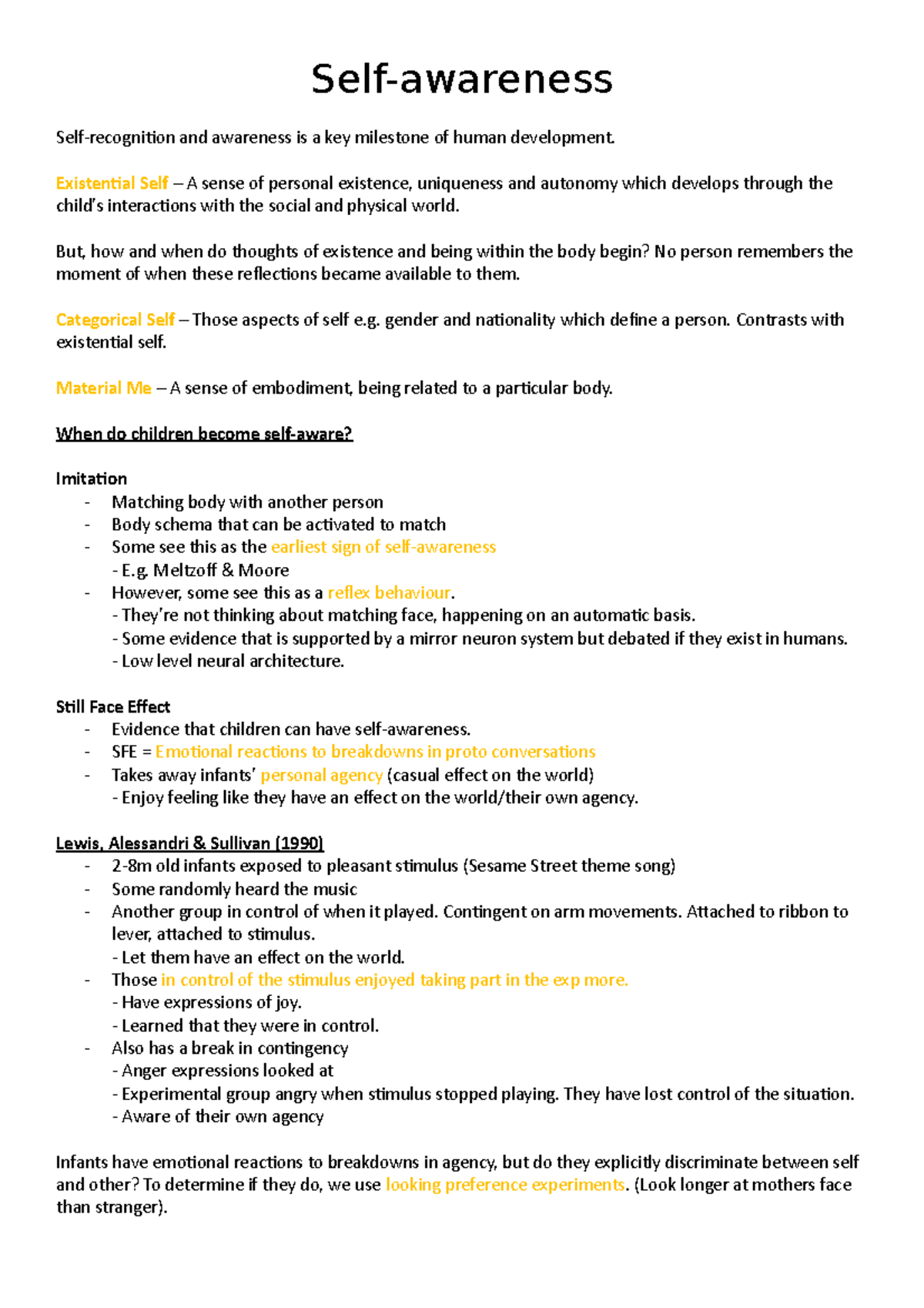 Self-awareness

Self-recognition and awareness is a key milestone of human development.

Existential Self – A sense of personal existence, uniqueness and autonomy which develops through the child's interactions with the social and physical world.

But, how and when do thoughts of existence and being within the body begin? No person remembers the moment of when these reflections became available to them.

Categorical Self – Those aspects of self e.g. gender and nationality which define a person. Contrasts with existential self.

Material Me – A sense of embodiment, being related to a particular body.

When do children become self-aware?

Imitation
- Matching body with another person
- Body schema that can be activated to match
- Some see this as the earliest sign of self-awareness
  - E.g. Meltzoff & Moore
- However, some see this as a reflex behaviour.
  - They're not thinking about matching face, happening on an automatic basis.
  - Some evidence that is supported by a mirror neuron system but debated if they exist in humans.
  - Low level neural architecture.

Still Face Effect
- Evidence that children can have self-awareness.
- SFE = Emotional reactions to breakdowns in proto conversations
- Takes away infants' personal agency (casual effect on the world)
  - Enjoy feeling like they have an effect on the world/their own agency.

Lewis, Alessandri & Sullivan (1990)
- 2-8m old infants exposed to pleasant stimulus (Sesame Street theme song)
- Some randomly heard the music
- Another group in control of when it played. Contingent on arm movements. Attached to ribbon to lever, attached to stimulus.
  - Let them have an effect on the world.
- Those in control of the stimulus enjoyed taking part in the exp more.
  - Have expressions of joy.
  - Learned that they were in control.
- Also has a break in contingency
  - Anger expressions looked at
  - Experimental group angry when stimulus stopped playing. They have lost control of the situation.
  - Aware of their own agency

Infants have emotional reactions to breakdowns in agency, but do they explicitly discriminate between self and other? To determine if they do, we use looking preference experiments. (Look longer at mothers face than stranger).